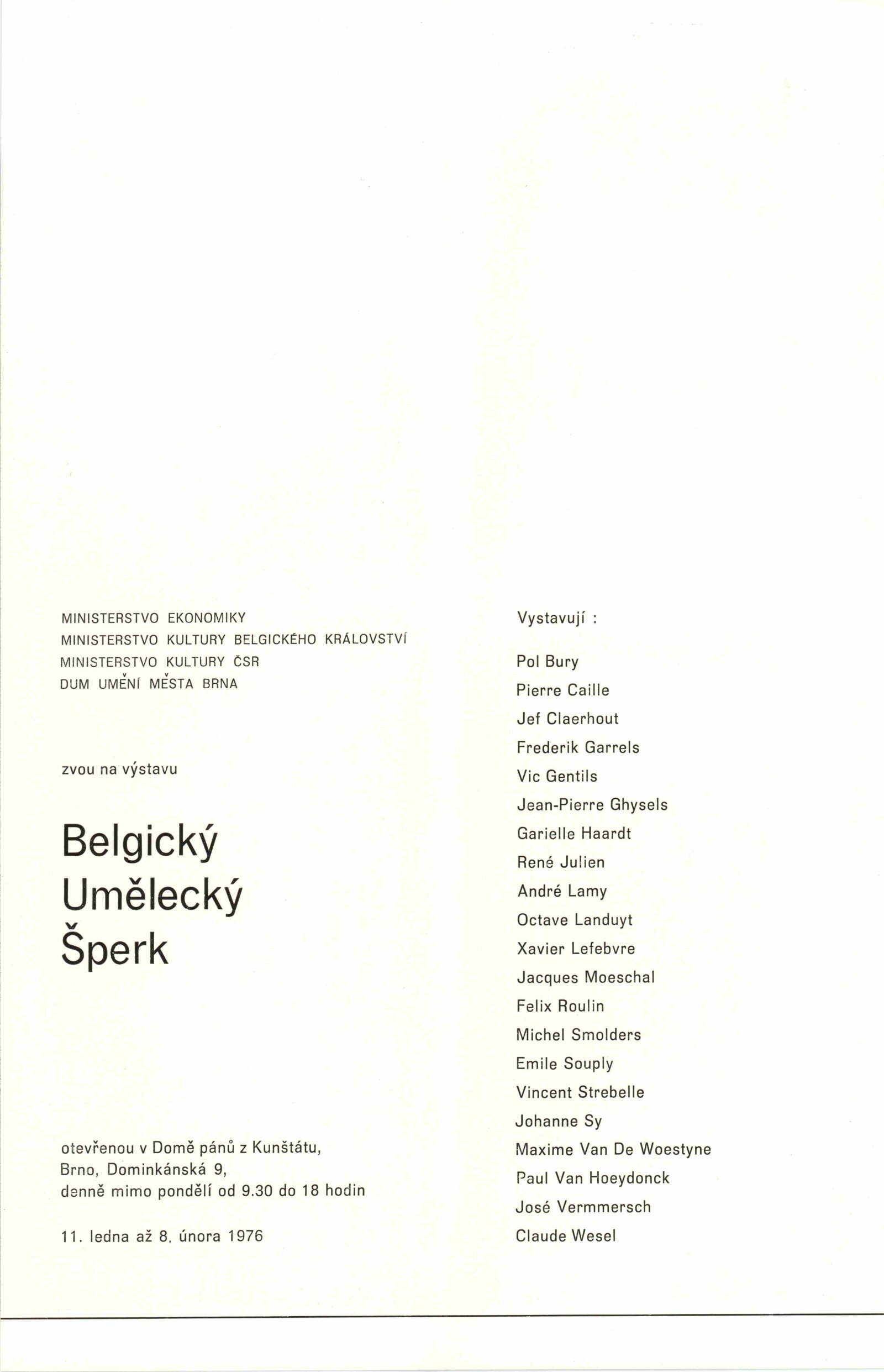 MINISTERSTVO EKONOMIKY
MINISTERSTVO KULTURY BELGICKÉHO KRÁLOVSTVÍ
MINISTERSTVO KULTURY ČSR
DUM UMĚNÍ MĚSTA BRNA

zvou na výstavu

Belgický
Umělecký
Šperk

otevřenou v Domě pánů z Kunštátu,
Brno, Dominkánská 9,
denně mimo pondělí od 9.30 do 18 hodin

11. ledna až 8. února 1976

Vystavují :

Pol Bury
Pierre Caille
Jef Claerhout
Frederik Garrels
Vic Gentils
Jean-Pierre Ghysels
Garielle Haardt
René Julien
André Lamy
Octave Landuyt
Xavier Lefebvre
Jacques Moeschal
Felix Roulin
Michel Smolders
Emile Souply
Vincent Strebelle
Johanne Sy
Maxime Van De Woestyne
Paul Van Hoeydonck
José Vermmersch
Claude Wesel